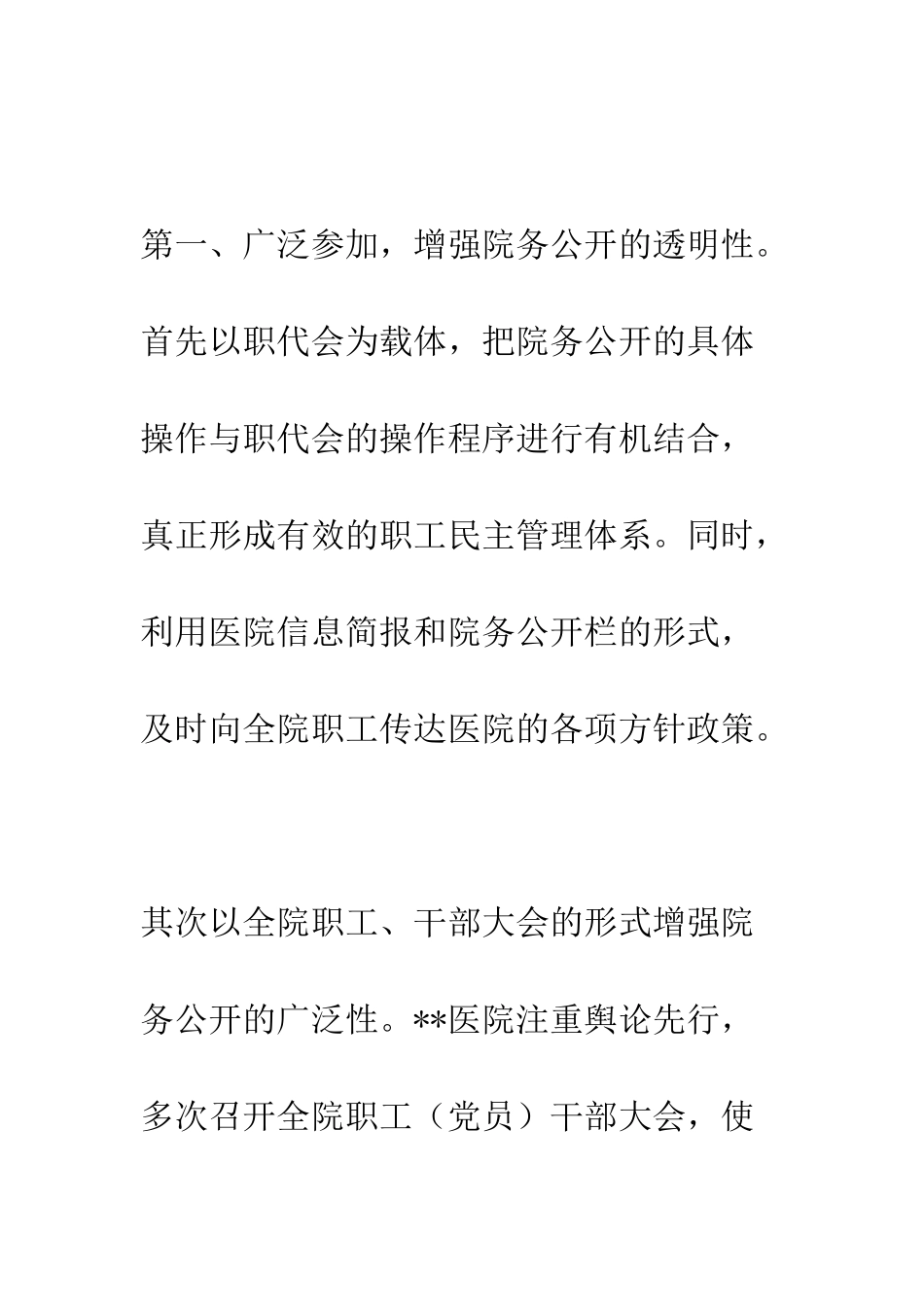 第一、广泛参加，增强院务公开的透明性。首先以职代会为载体，把院务公开的具体操作与职代会的操作程序进行有机结合，真正形成有效的职工民主管理体系。同时，利用医院信息简报和院务公开栏的形式，及时向全院职工传达医院的各项方针政策。

其次以全院职工、干部大会的形式增强院务公开的广泛性。**医院注重舆论先行，多次召开全院职工（党员）干部大会，使